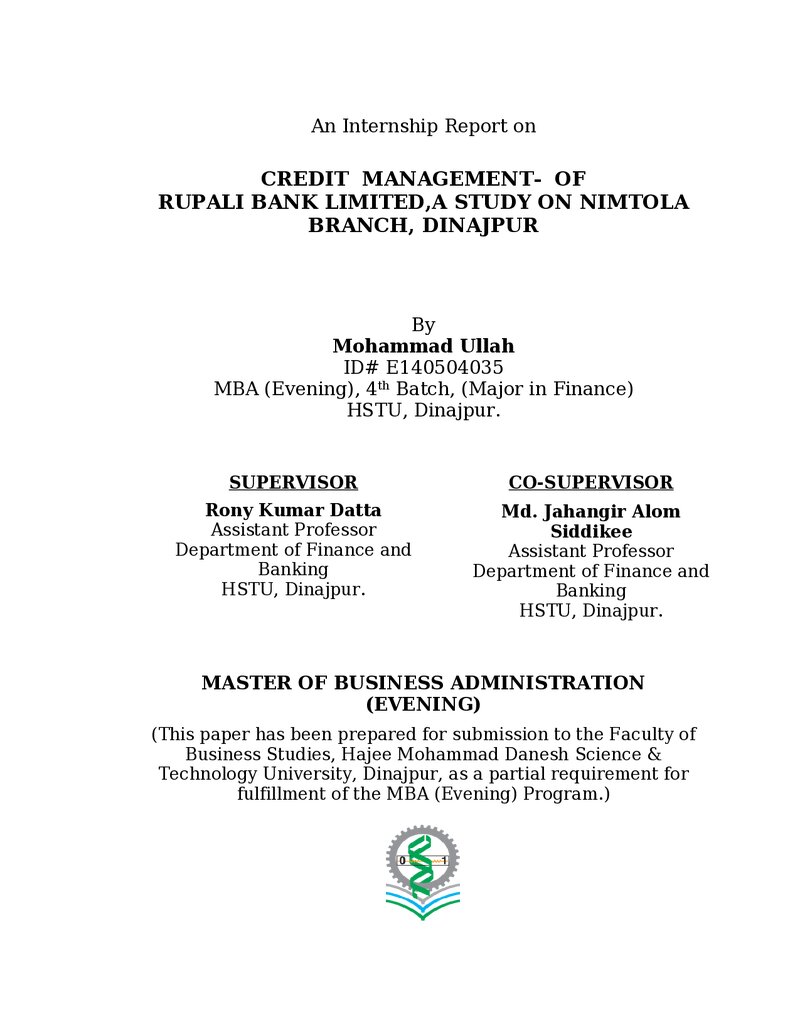 An Internship Report on

CREDIT MANAGEMENT- OF
RUPALI BANK LIMITED,A STUDY ON NIMTOLA
BRANCH, DINAJPUR

By
Mohammad Ullah
ID# E140504035
MBA (Evening), 4th Batch, (Major in Finance)
HSTU, Dinajpur.

SUPERVISOR
Rony Kumar Datta
Assistant Professor
Department of Finance and Banking
HSTU, Dinajpur.

CO-SUPERVISOR
Md. Jahangir Alom Siddikee
Assistant Professor
Department of Finance and Banking
HSTU, Dinajpur.

MASTER OF BUSINESS ADMINISTRATION
(EVENING)

(This paper has been prepared for submission to the Faculty of Business Studies, Hajee Mohammad Danesh Science & Technology University, Dinajpur, as a partial requirement for fulfillment of the MBA (Evening) Program.)